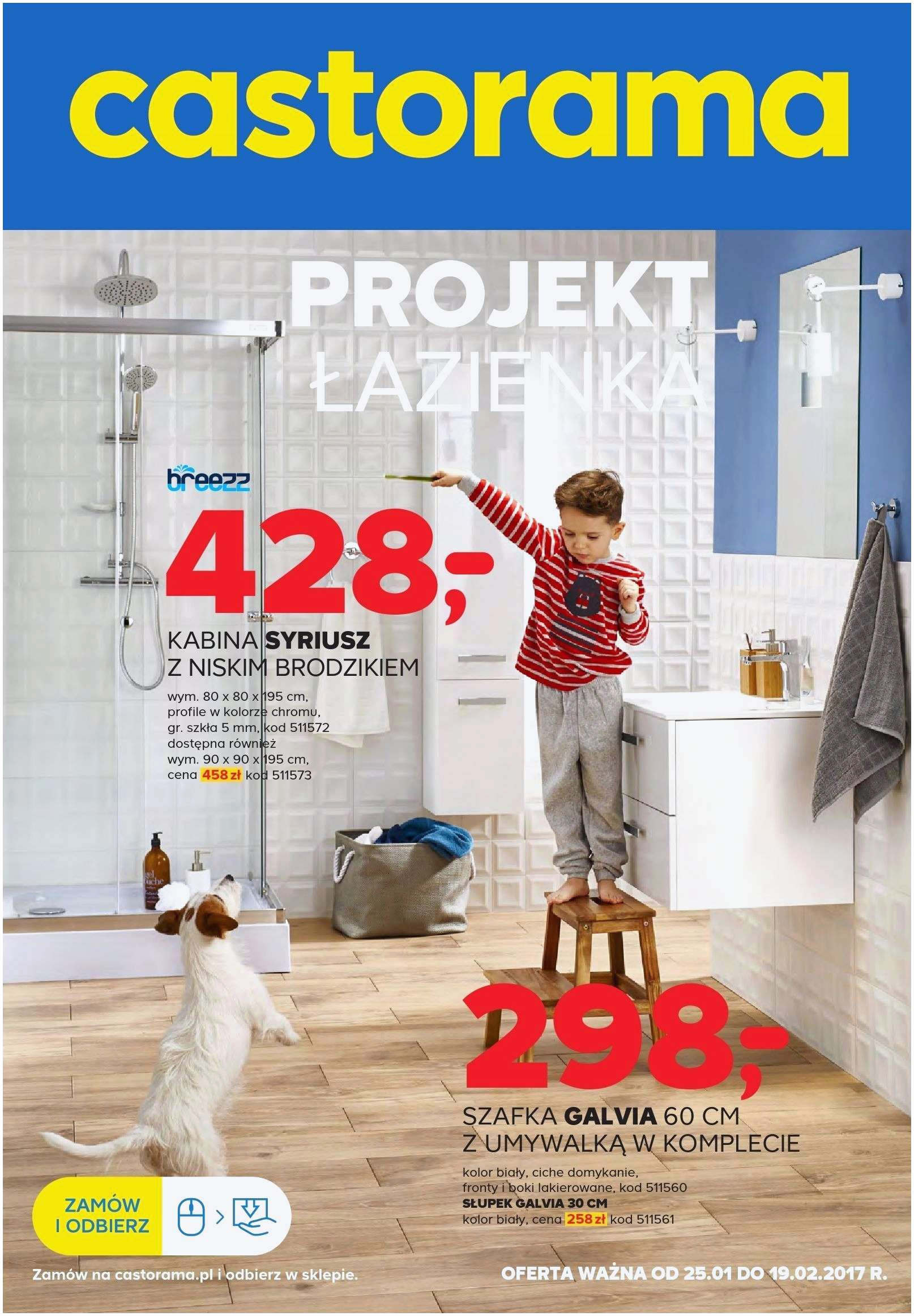 castorama

PROJEKT ŁAZIENKA

breezz

428,-

KABINA SYRIUSZ Z NISKIM BRODZIKIEM

wym. 80 x 80 x 195 cm, profile w kolorze chromu, gr. szkła 5 mm, kod 511572 dostępna również wym. 90 x 90 x 195 cm, cena 458 zł kod 511573

298,-

SZAFKA GALVIA 60 CM Z UMYWALKĄ W KOMPLECIE

kolor biały, ciche domykanie, fronty i boki lakierowane, kod 511560
SŁUPEK GALVIA 30 CM
kolor biały, cena 258 zł kod 511561

ZAMÓW I ODBIERZ

Zamów na castorama.pl i odbierz w sklepie.

OFERTA WAŻNA OD 25.01 DO 19.02.2017 R.